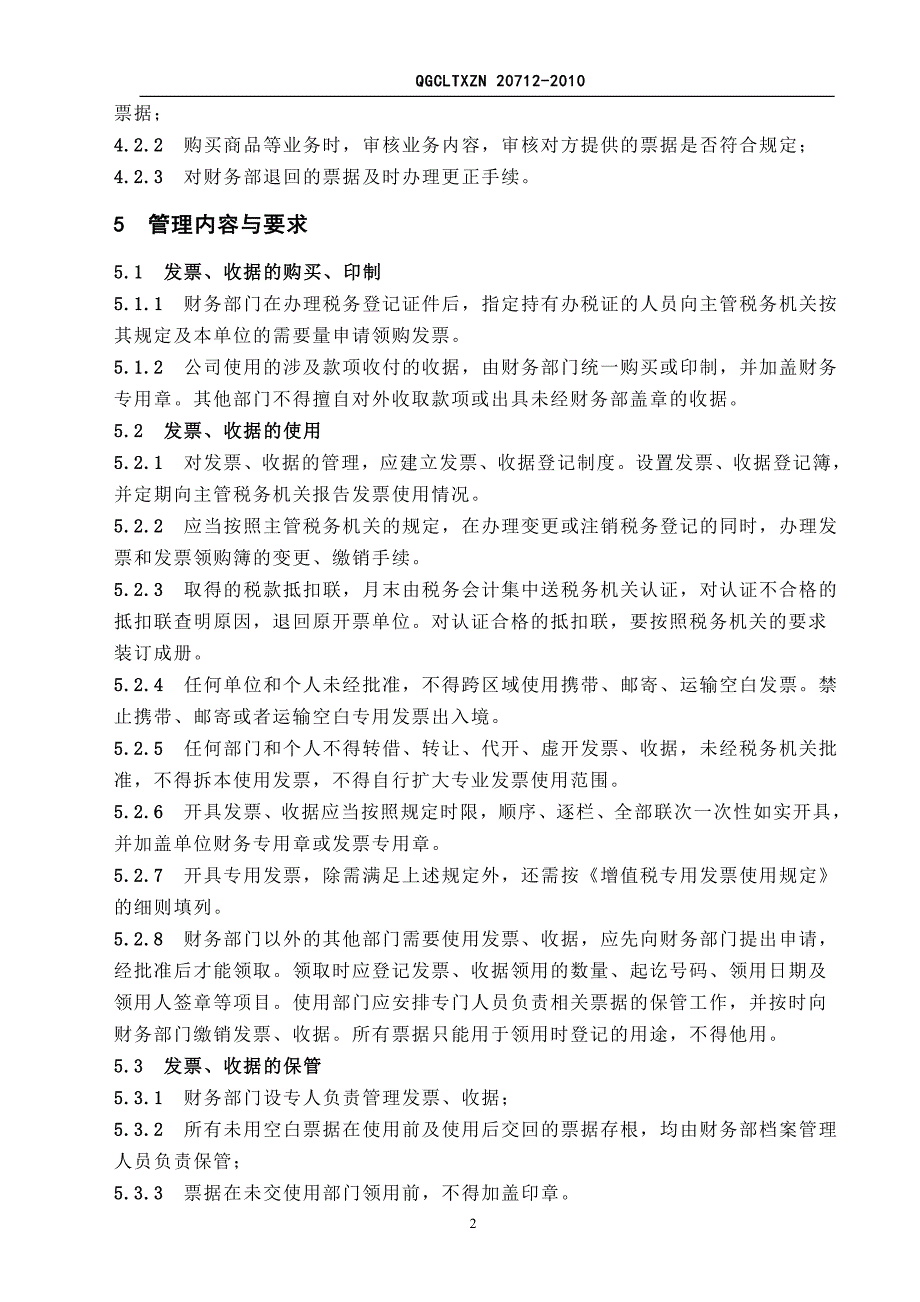 QGCLTXZN 20712-2010

票据；

4.2.2　购买商品等业务时，审核业务内容，审核对方提供的票据是否符合规定；

4.2.3　对财务部退回的票据及时办理更正手续。

5　管理内容与要求

5.1　发票、收据的购买、印制

5.1.1　财务部门在办理税务登记证件后，指定持有办税证的人员向主管税务机关按其规定及本单位的需要量申请领购发票。

5.1.2　公司使用的涉及款项收付的收据，由财务部门统一购买或印制，并加盖财务专用章。其他部门不得擅自对外收取款项或出具未经财务部盖章的收据。

5.2　发票、收据的使用

5.2.1　对发票、收据的管理，应建立发票、收据登记制度。设置发票、收据登记簿，并定期向主管税务机关报告发票使用情况。

5.2.2　应当按照主管税务机关的规定，在办理变更或注销税务登记的同时，办理发票和发票领购簿的变更、缴销手续。

5.2.3　取得的税款抵扣联，月末由税务会计集中送税务机关认证，对认证不合格的抵扣联查明原因，退回原开票单位。对认证合格的抵扣联，要按照税务机关的要求装订成册。

5.2.4　任何单位和个人未经批准，不得跨区域使用携带、邮寄、运输空白发票。禁止携带、邮寄或者运输空白专用发票出入境。

5.2.5　任何部门和个人不得转借、转让、代开、虚开发票、收据，未经税务机关批准，不得拆本使用发票，不得自行扩大专业发票使用范围。

5.2.6　开具发票、收据应当按照规定时限，顺序、逐栏、全部联次一次性如实开具，并加盖单位财务专用章或发票专用章。

5.2.7　开具专用发票，除需满足上述规定外，还需按《增值税专用发票使用规定》的细则填列。

5.2.8　财务部门以外的其他部门需要使用发票、收据，应先向财务部门提出申请，经批准后才能领取。领取时应登记发票、收据领用的数量、起讫号码、领用日期及领用人签章等项目。使用部门应安排专门人员负责相关票据的保管工作，并按时向财务部门缴销发票、收据。所有票据只能用于领用时登记的用途，不得他用。

5.3　发票、收据的保管

5.3.1　财务部门设专人负责管理发票、收据；

5.3.2　所有未用空白票据在使用前及使用后交回的票据存根，均由财务部档案管理人员负责保管；

5.3.3　票据在未交使用部门领用前，不得加盖印章。

2